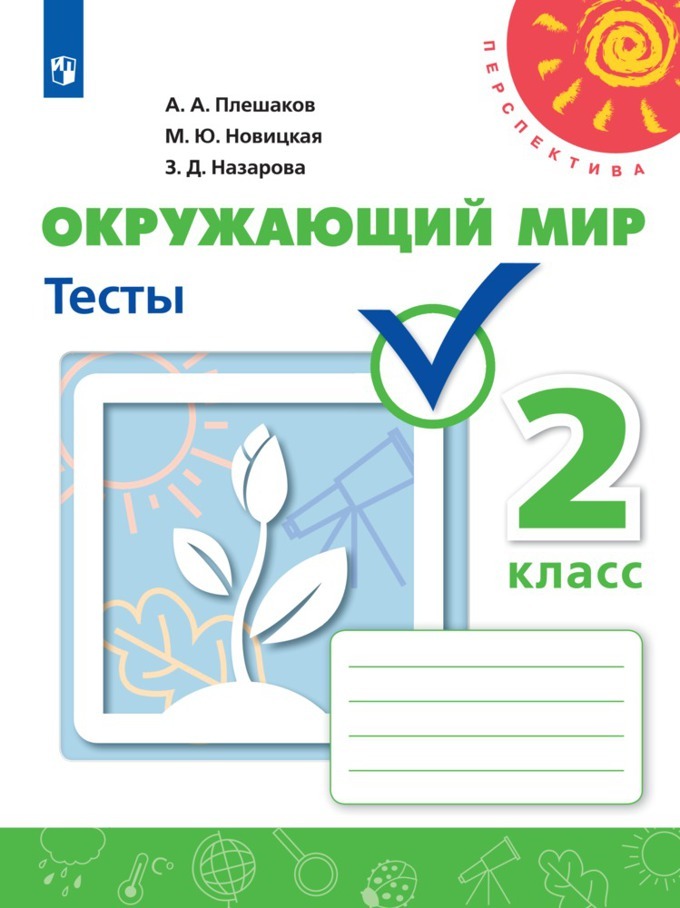 ПЕРСПЕКТИВА

А. А. Плешаков
М. Ю. Новицкая
З. Д. Назарова

ОКРУЖАЮЩИЙ МИР
Тесты

2
класс